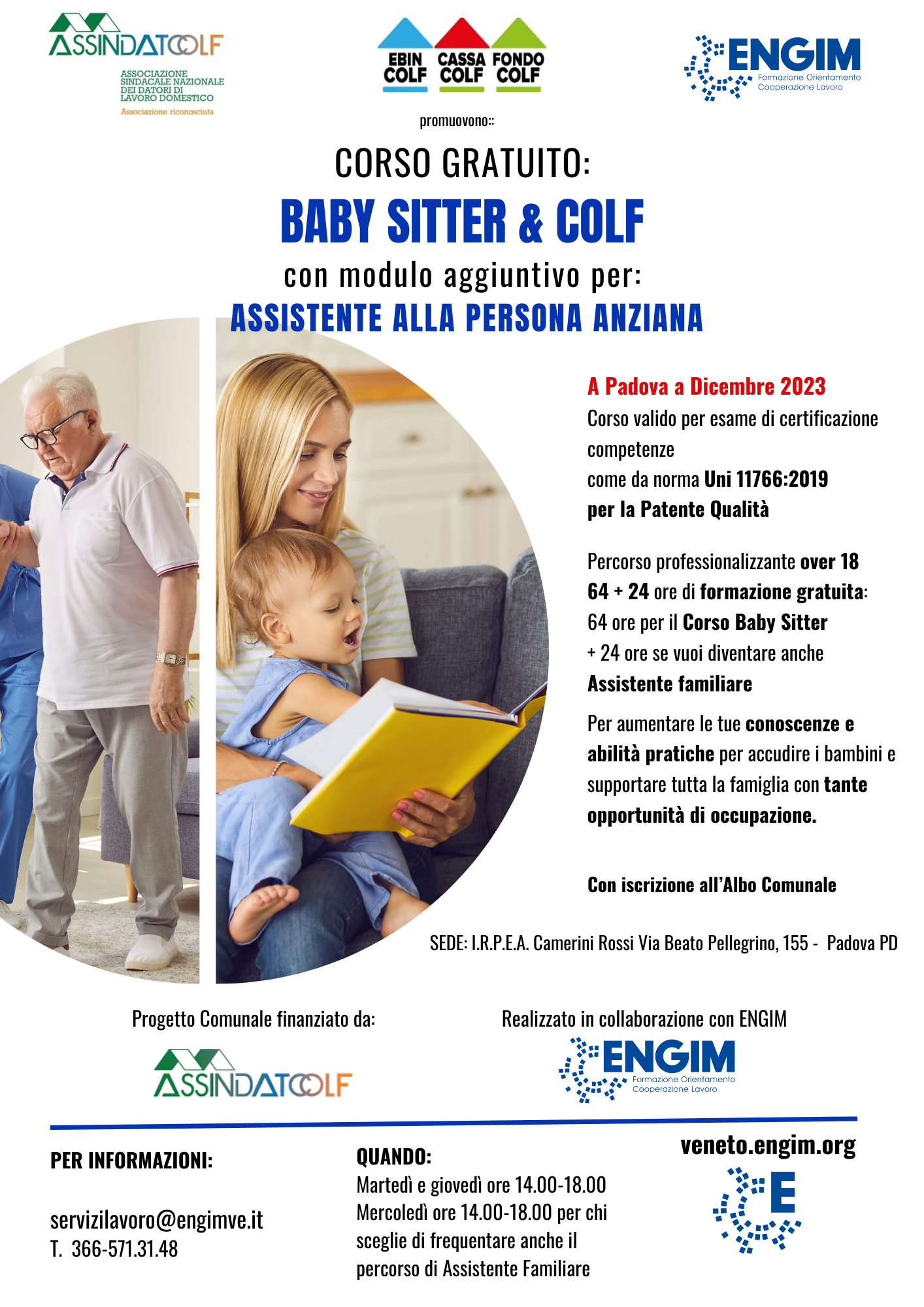 ASSINDATCOLF

ASSOCIAZIONE SINDACALE NAZIONALE DEI DATORI DI LAVORO DOMESTICO
Associazione riconosciuta

EBIN COLF CASSA COLF FONDO COLF

ENGIM
Formazione Orientamento Cooperazione Lavoro

promuovono::

CORSO GRATUITO:

BABY SITTER & COLF

con modulo aggiuntivo per:

ASSISTENTE ALLA PERSONA ANZIANA

A Padova a Dicembre 2023

Corso valido per esame di certificazione competenze
come da norma Uni 11766:2019
per la Patente Qualità

Percorso professionalizzante over 18
64 + 24 ore di formazione gratuita:
64 ore per il Corso Baby Sitter
+ 24 ore se vuoi diventare anche
Assistente familiare

Per aumentare le tue conoscenze e abilità pratiche per accudire i bambini e supportare tutta la famiglia con tante opportunità di occupazione.

Con iscrizione all'Albo Comunale

SEDE: I.R.P.E.A. Camerini Rossi Via Beato Pellegrino, 155 - Padova PD

Progetto Comunale finanziato da:

ASSINDATCOLF

Realizzato in collaborazione con ENGIM

ENGIM
Formazione Orientamento Cooperazione Lavoro

PER INFORMAZIONI:

servizilavoro@engimve.it
T. 366-571.31.48

QUANDO:
Martedì e giovedì ore 14.00-18.00
Mercoledì ore 14.00-18.00 per chi sceglie di frequentare anche il percorso di Assistente Familiare

veneto.engim.org

E